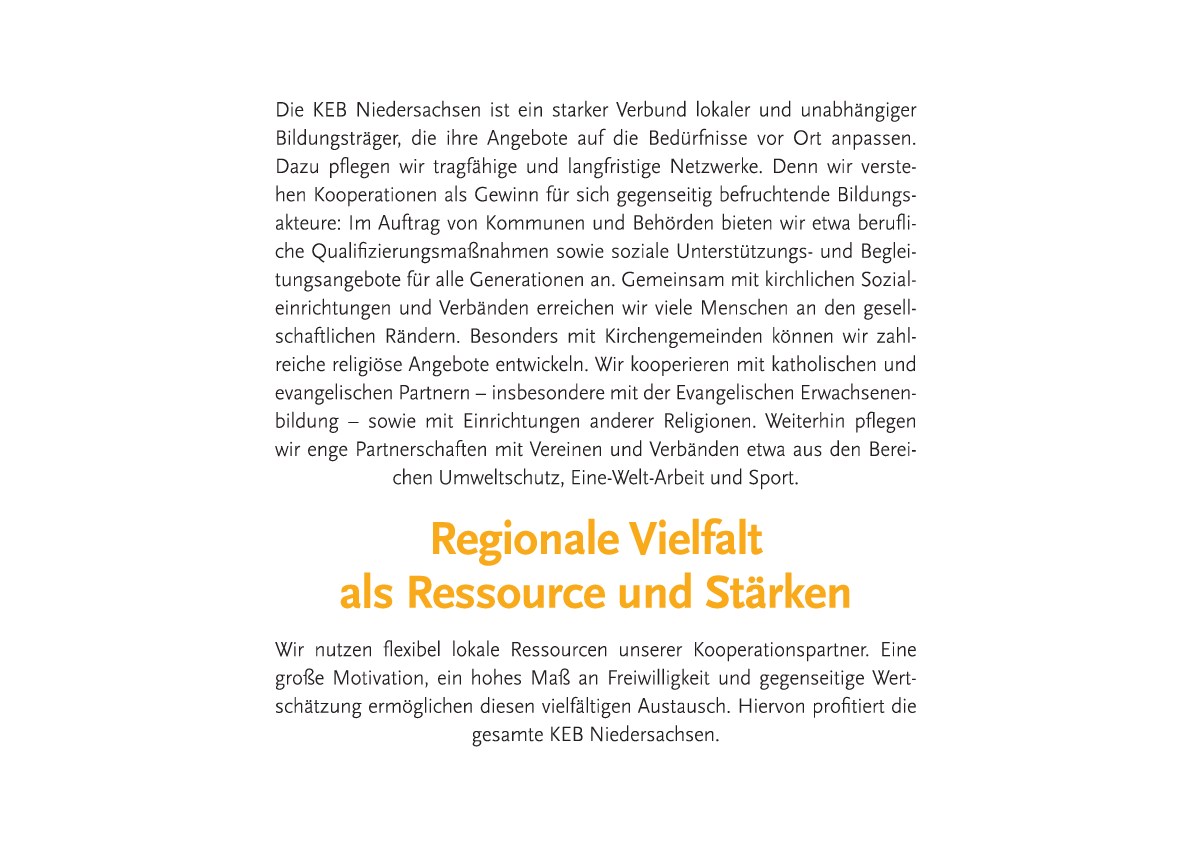 Die KEB Niedersachsen ist ein starker Verbund lokaler und unabhängiger Bildungsträger, die ihre Angebote auf die Bedürfnisse vor Ort anpassen. Dazu pflegen wir tragfähige und langfristige Netzwerke. Denn wir verstehen Kooperationen als Gewinn für sich gegenseitig befruchtende Bildungsakteure: Im Auftrag von Kommunen und Behörden bieten wir etwa berufliche Qualifizierungsmaßnahmen sowie soziale Unterstützungs- und Begleitungsangebote für alle Generationen an. Gemeinsam mit kirchlichen Sozialeinrichtungen und Verbänden erreichen wir viele Menschen an den gesellschaftlichen Rändern. Besonders mit Kirchengemeinden können wir zahlreiche religiöse Angebote entwickeln. Wir kooperieren mit katholischen und evangelischen Partnern – insbesondere mit der Evangelischen Erwachsenenbildung – sowie mit Einrichtungen anderer Religionen. Weiterhin pflegen wir enge Partnerschaften mit Vereinen und Verbänden etwa aus den Bereichen Umweltschutz, Eine-Welt-Arbeit und Sport.

Regionale Vielfalt als Ressource und Stärken

Wir nutzen flexibel lokale Ressourcen unserer Kooperationspartner. Eine große Motivation, ein hohes Maß an Freiwilligkeit und gegenseitige Wertschätzung ermöglichen diesen vielfältigen Austausch. Hiervon profitiert die gesamte KEB Niedersachsen.